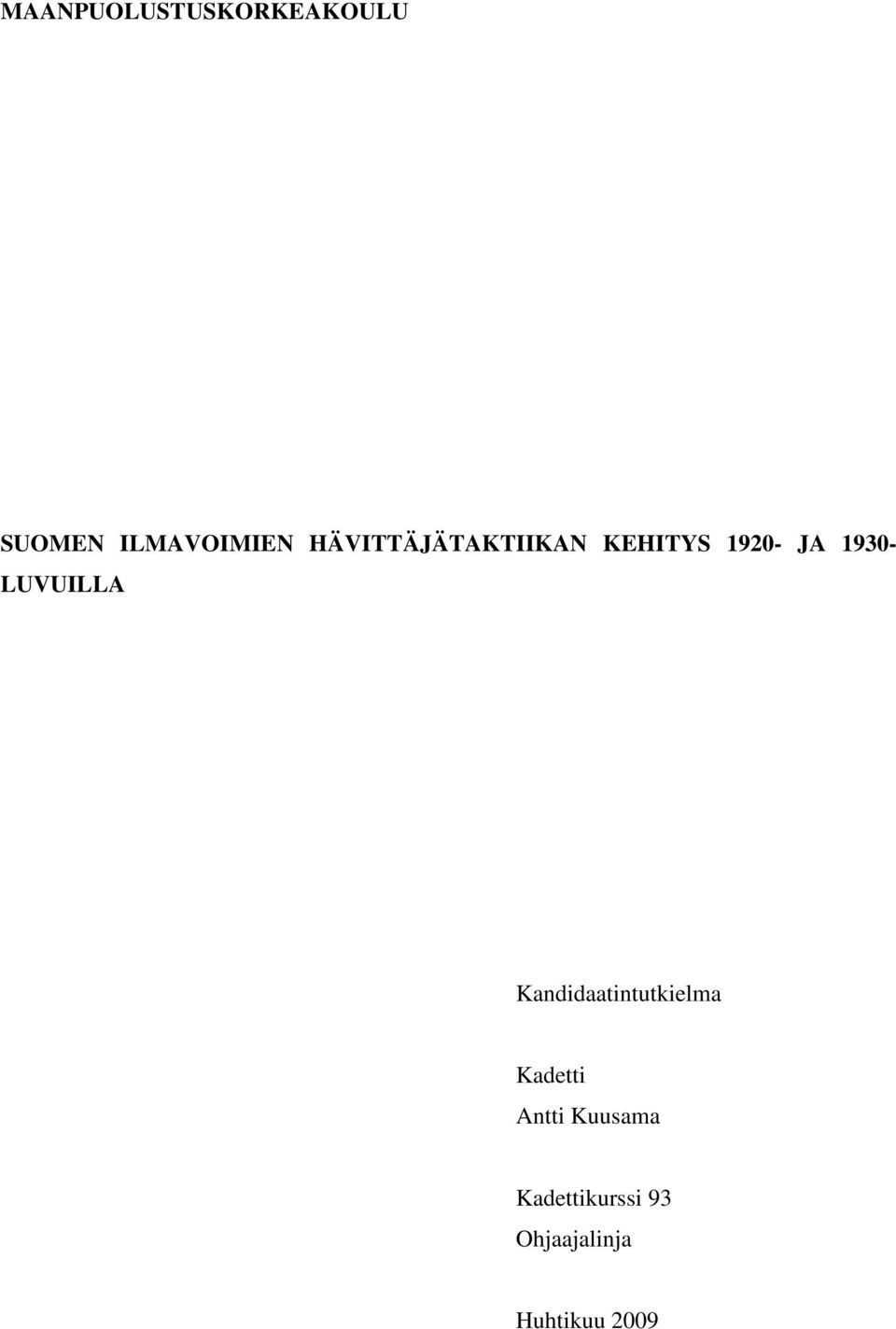 MAANPUOLUSTUSKORKEAKOULU

SUOMEN ILMAVOIMIEN HÄVITTÄJÄTAKTIIKAN KEHITYS 1920- JA 1930-LUVUILLA

Kandidaatintutkielma

Kadetti
Antti Kuusama

Kadettikurssi 93
Ohjaajalinja

Huhtikuu 2009